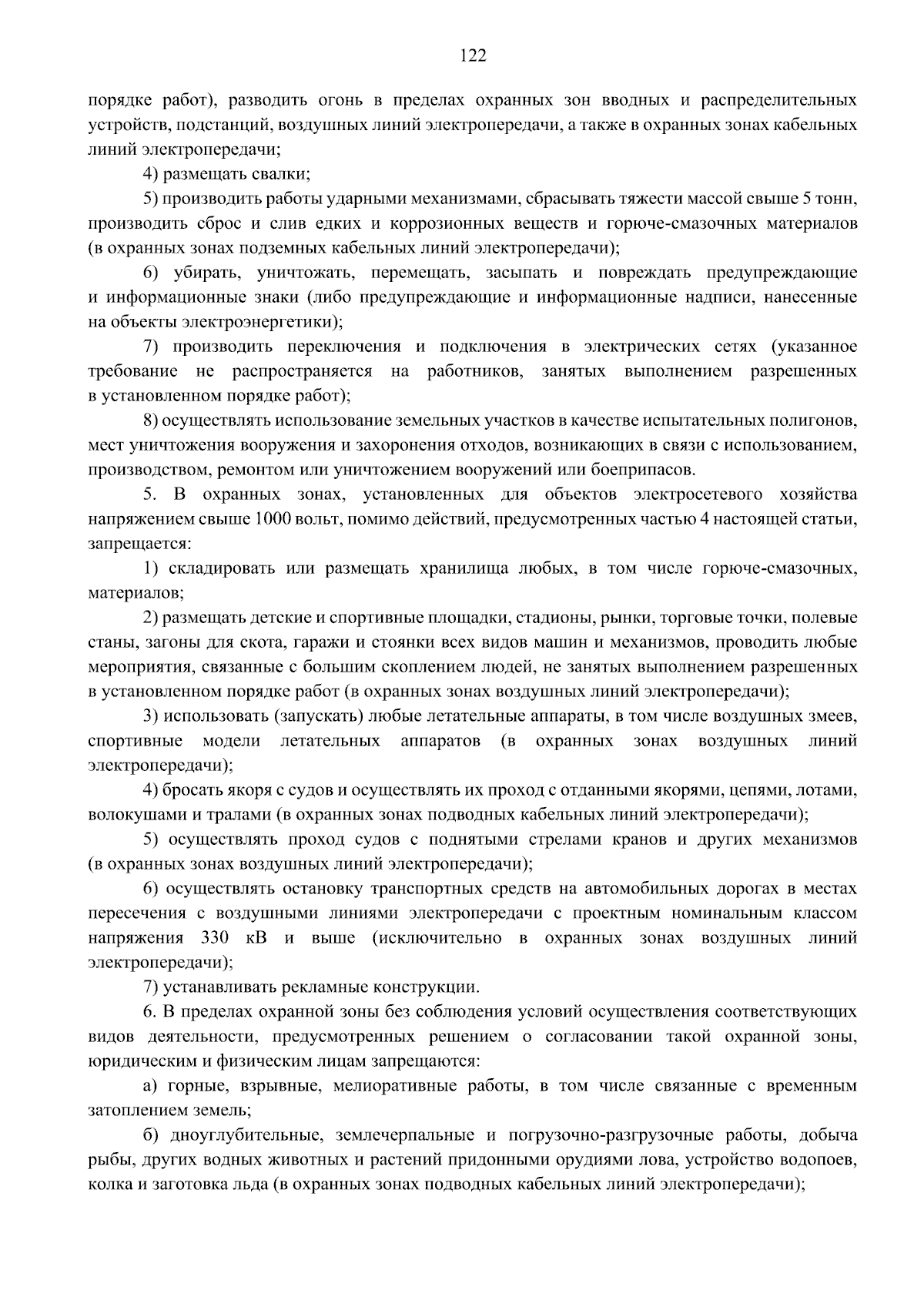 122

порядке работ), разводить огонь в пределах охранных зон вводных и распределительных устройств, подстанций, воздушных линий электропередачи, а также в охранных зонах кабельных линий электропередачи;

4) размещать свалки;

5) производить работы ударными механизмами, сбрасывать тяжести массой свыше 5 тонн, производить сброс и слив едких и коррозионных веществ и горюче-смазочных материалов (в охранных зонах подземных кабельных линий электропередачи);

6) убирать, уничтожать, перемещать, засыпать и повреждать предупреждающие и информационные знаки (либо предупреждающие и информационные надписи, нанесенные на объекты электроэнергетики);

7) производить переключения и подключения в электрических сетях (указанное требование не распространяется на работников, занятых выполнением разрешенных в установленном порядке работ);

8) осуществлять использование земельных участков в качестве испытательных полигонов, мест уничтожения вооружения и захоронения отходов, возникающих в связи с использованием, производством, ремонтом или уничтожением вооружений или боеприпасов.

5. В охранных зонах, установленных для объектов электросетевого хозяйства напряжением свыше 1000 вольт, помимо действий, предусмотренных частью 4 настоящей статьи, запрещается:

1) складировать или размещать хранилища любых, в том числе горюче-смазочных, материалов;

2) размещать детские и спортивные площадки, стадионы, рынки, торговые точки, полевые станы, загоны для скота, гаражи и стоянки всех видов машин и механизмов, проводить любые мероприятия, связанные с большим скоплением людей, не занятых выполнением разрешенных в установленном порядке работ (в охранных зонах воздушных линий электропередачи);

3) использовать (запускать) любые летательные аппараты, в том числе воздушных змеев, спортивные модели летательных аппаратов (в охранных зонах воздушных линий электропередачи);

4) бросать якоря с судов и осуществлять их проход с отданными якорями, цепями, лотами, волокушами и тралами (в охранных зонах подводных кабельных линий электропередачи);

5) осуществлять проход судов с поднятыми стрелами кранов и других механизмов (в охранных зонах воздушных линий электропередачи);

6) осуществлять остановку транспортных средств на автомобильных дорогах в местах пересечения с воздушными линиями электропередачи с проектным номинальным классом напряжения 330 кВ и выше (исключительно в охранных зонах воздушных линий электропередачи);

7) устанавливать рекламные конструкции.

6. В пределах охранной зоны без соблюдения условий осуществления соответствующих видов деятельности, предусмотренных решением о согласовании такой охранной зоны, юридическим и физическим лицам запрещаются:

а) горные, взрывные, мелиоративные работы, в том числе связанные с временным затоплением земель;

б) дноуглубительные, землечерпальные и погрузочно-разгрузочные работы, добыча рыбы, других водных животных и растений придонными орудиями лова, устройство водопоев, колка и заготовка льда (в охранных зонах подводных кабельных линий электропередачи);